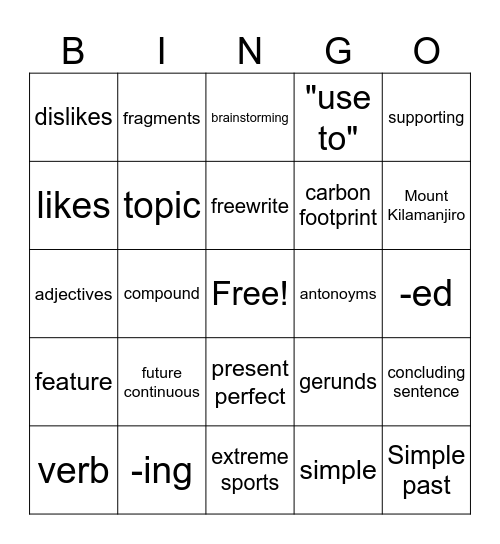 | B | I | N | G | O |
|---|---|---|---|---|
| dislikes | fragments | brainstorming | "use to" | supporting |
| likes | topic | freewrite | carbon footprint | Mount Kilamanjiro |
| adjectives | compound | Free! | antonoyms | -ed |
| feature | future continuous | present perfect | gerunds | concluding sentence |
| verb | -ing | extreme sports | simple | Simple past |